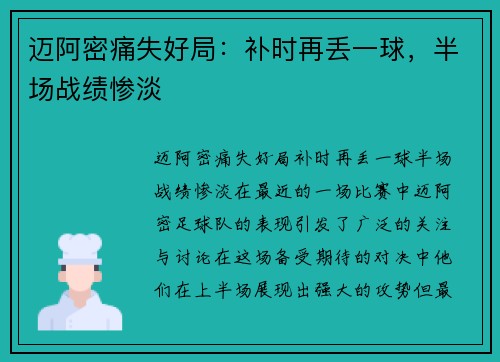 迈阿密痛失好局：补时再丢一球，半场战绩惨淡

迈阿密痛失好局补时再丢一球半场战绩惨淡在最近的一场比赛中迈阿密足球队的表现引发了广泛的关注与讨论在这场备受期待的对决中他们在上半场展现出强大的攻势但最